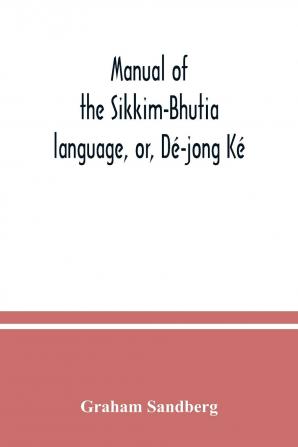 Manual of the Sikkim-Bhutia language, or, Dé-jong Ké

Graham Sandberg